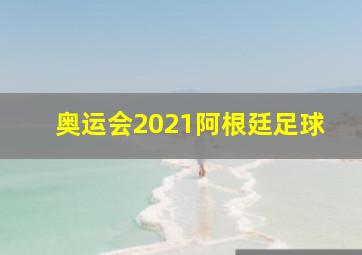 奥运会2021阿根廷足球